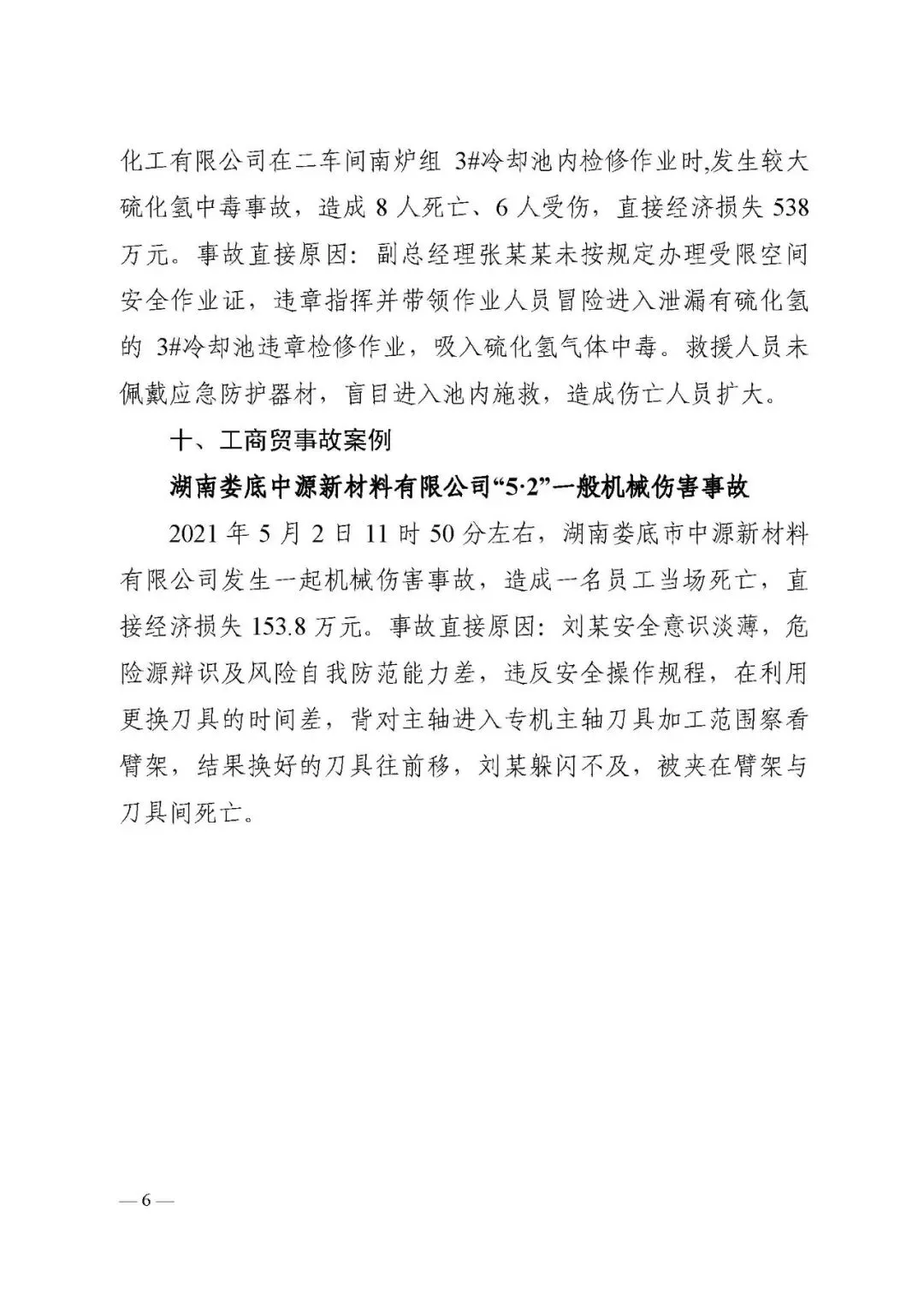 化工有限公司在二车间南炉组 3#冷却池内检修作业时,发生较大硫化氢中毒事故，造成 8 人死亡、6 人受伤，直接经济损失 538 万元。事故直接原因：副总经理张某某未按规定办理受限空间安全作业证，违章指挥并带领作业人员冒险进入泄漏有硫化氢的 3#冷却池违章检修作业，吸入硫化氢气体中毒。救援人员未佩戴应急防护器材，盲目进入池内施救，造成伤亡人员扩大。

十、工商贸事故案例

湖南娄底中源新材料有限公司“5·2”一般机械伤害事故

2021 年 5 月 2 日 11 时 50 分左右，湖南娄底市中源新材料有限公司发生一起机械伤害事故，造成一名员工当场死亡，直接经济损失 153.8 万元。事故直接原因：刘某安全意识淡薄，危险源辩识及风险自我防范能力差，违反安全操作规程，在利用更换刀具的时间差，背对主轴进入专机主轴刀具加工范围察看臂架，结果换好的刀具往前移，刘某躲闪不及，被夹在臂架与刀具间死亡。

— 6 —